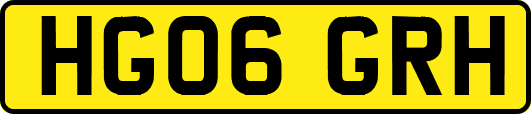 HG06 GRH